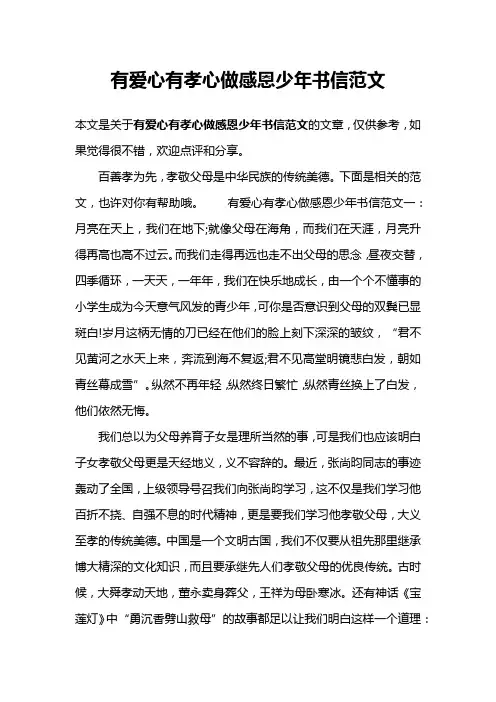 有爱心有孝心做感恩少年书信范文

本文是关于有爱心有孝心做感恩少年书信范文的文章，仅供参考，如果觉得很不错，欢迎点评和分享。

百善孝为先，孝敬父母是中华民族的传统美德。下面是相关的范文，也许对你有帮助哦。　　有爱心有孝心做感恩少年书信范文一：月亮在天上，我们在地下;就像父母在海角，而我们在天涯，月亮升得再高也高不过云。而我们走得再远也走不出父母的思念，昼夜交替，四季循环，一天天，一年年，我们在快乐地成长，由一个个不懂事的小学生成为今天意气风发的青少年，可你是否意识到父母的双鬓已显斑白!岁月这柄无情的刀已经在他们的脸上刻下深深的皱纹，“君不见黄河之水天上来，奔流到海不复返;君不见高堂明镜悲白发，朝如青丝暮成雪”。纵然不再年轻，纵然终日繁忙，纵然青丝换上了白发，他们依然无悔。

我们总以为父母养育子女是理所当然的事，可是我们也应该明白子女孝敬父母更是天经地义，义不容辞的。最近，张尚昀同志的事迹轰动了全国，上级领导号召我们向张尚昀学习，这不仅是我们学习他百折不挠、自强不息的时代精神，更是要我们学习他孝敬父母，大义至孝的传统美德。中国是一个文明古国，我们不仅要从祖先那里继承博大精深的文化知识，而且要承继先人们孝敬父母的优良传统。古时候，大舜孝动天地，董永卖身葬父，王祥为母卧寒冰。还有神话《宝莲灯》中“勇沉香劈山救母”的故事都足以让我们明白这样一个道理：